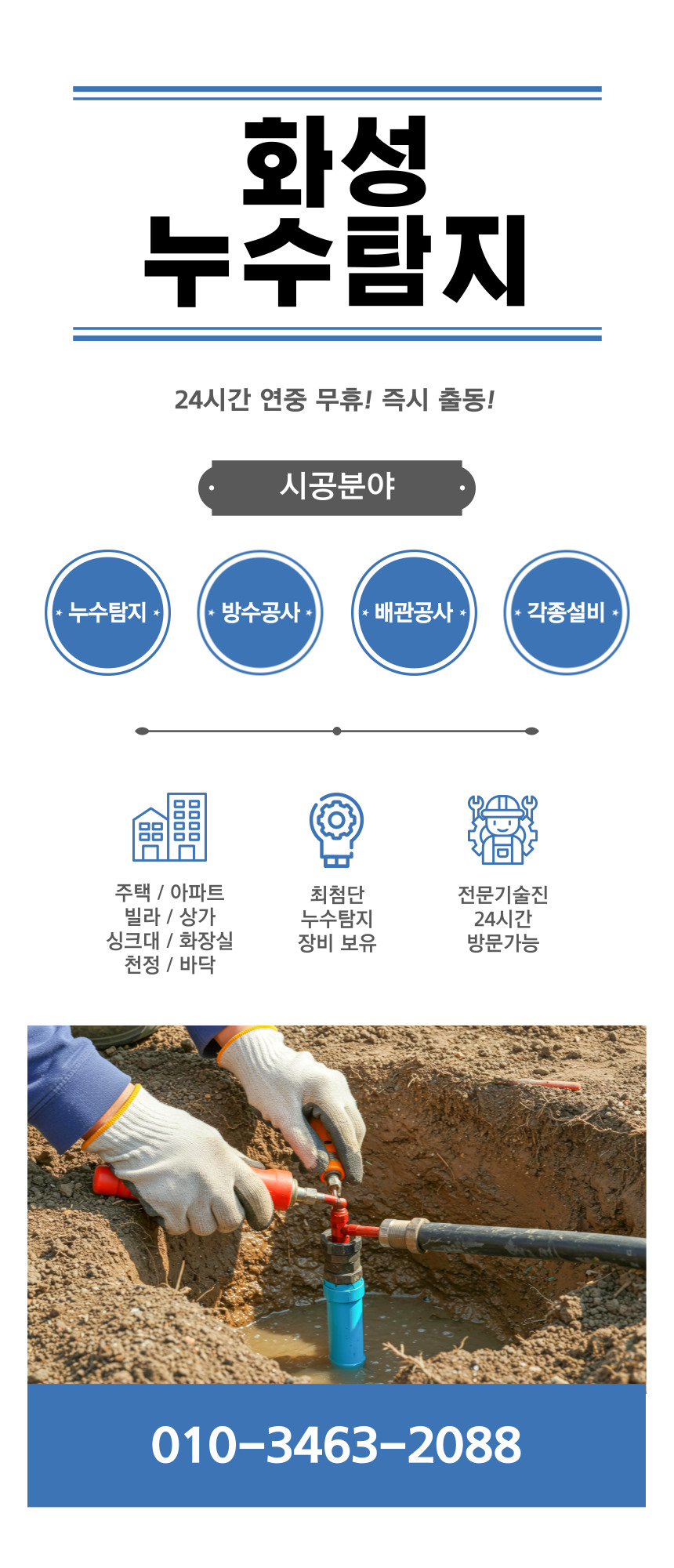 화성
누수탐지

24시간 연중 무휴! 즉시 출동!

시공분야

누수탐지

방수공사

배관공사

각종설비

주택 / 아파트
빌라 / 상가
싱크대 / 화장실
천정 / 바닥

최첨단
누수탐지
장비 보유

전문기술진
24시간
방문가능

010-3463-2088